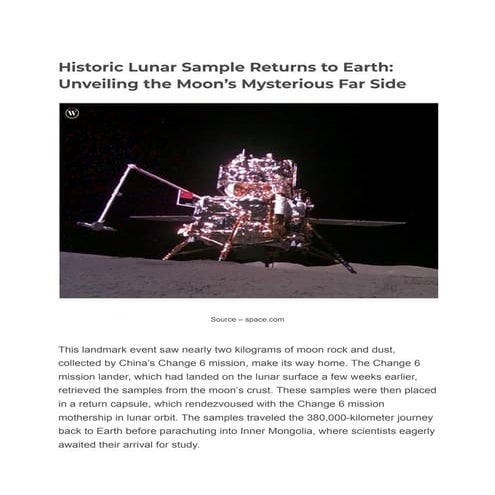 Historic Lunar Sample Returns to Earth: Unveiling the Moon's Mysterious Far Side

W

Source – space.com

This landmark event saw nearly two kilograms of moon rock and dust, collected by China's Change 6 mission, make its way home. The Change 6 mission lander, which had landed on the lunar surface a few weeks earlier, retrieved the samples from the moon's crust. These samples were then placed in a return capsule, which rendezvoused with the Change 6 mission mothership in lunar orbit. The samples traveled the 380,000-kilometer journey back to Earth before parachuting into Inner Mongolia, where scientists eagerly awaited their arrival for study.